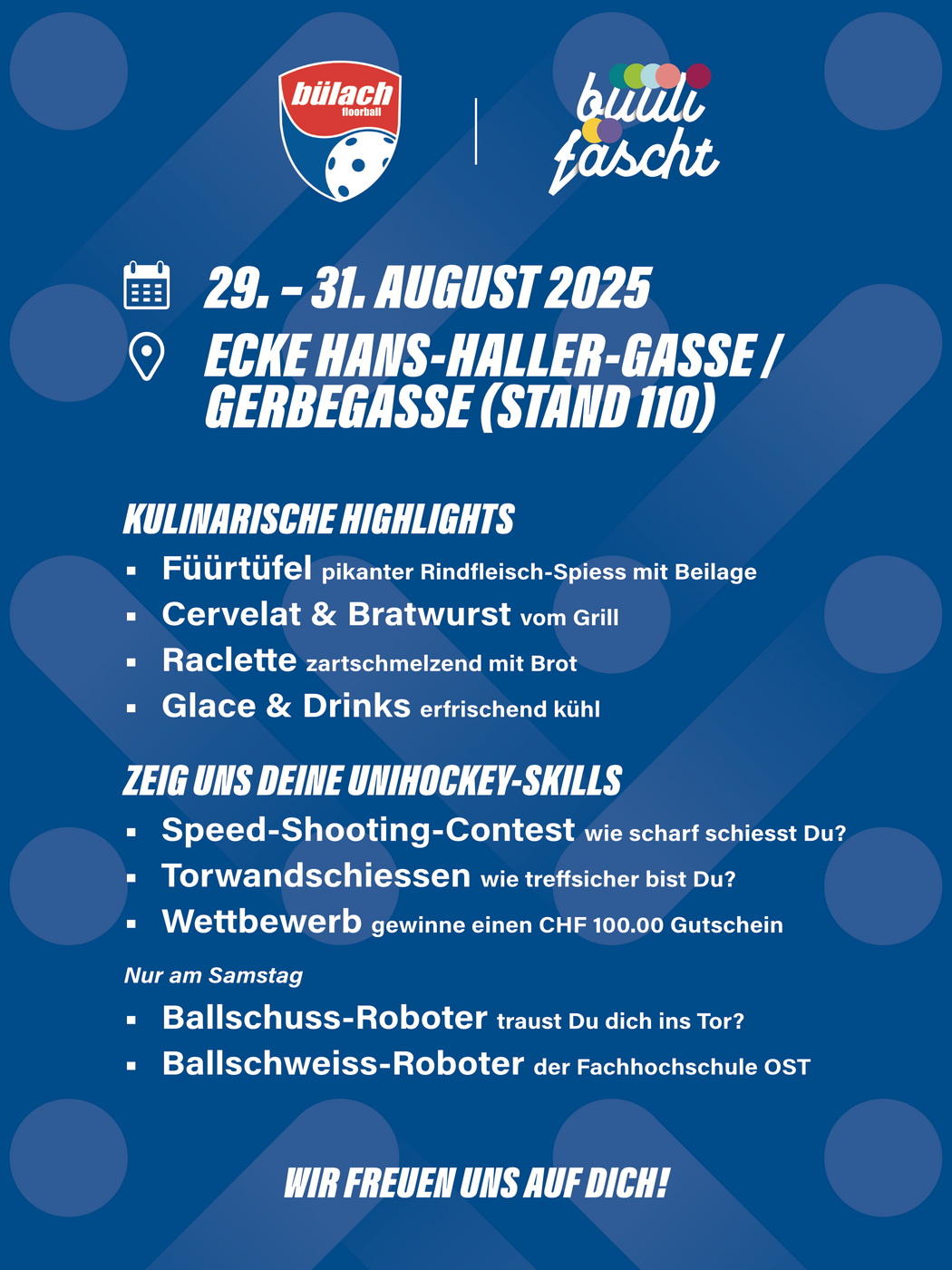 bülach floorball

büüli fäscht

29. – 31. AUGUST 2025

ECKE HANS-HALLER-GASSE / GERBEGASSE (STAND 110)

KULINARISCHE HIGHLIGHTS

▪ Füürtüfel pikanter Rindfleisch-Spiess mit Beilage
▪ Cervelat & Bratwurst vom Grill
▪ Raclette zartschmelzend mit Brot
▪ Glace & Drinks erfrischend kühl

ZEIG UNS DEINE UNIHOCKEY-SKILLS

▪ Speed-Shooting-Contest wie scharf schiesst Du?
▪ Torwandschiessen wie treffsicher bist Du?
▪ Wettbewerb gewinne einen CHF 100.00 Gutschein

Nur am Samstag

▪ Ballschuss-Roboter traust Du dich ins Tor?
▪ Ballschweiss-Roboter der Fachhochschule OST

WIR FREUEN UNS AUF DICH!